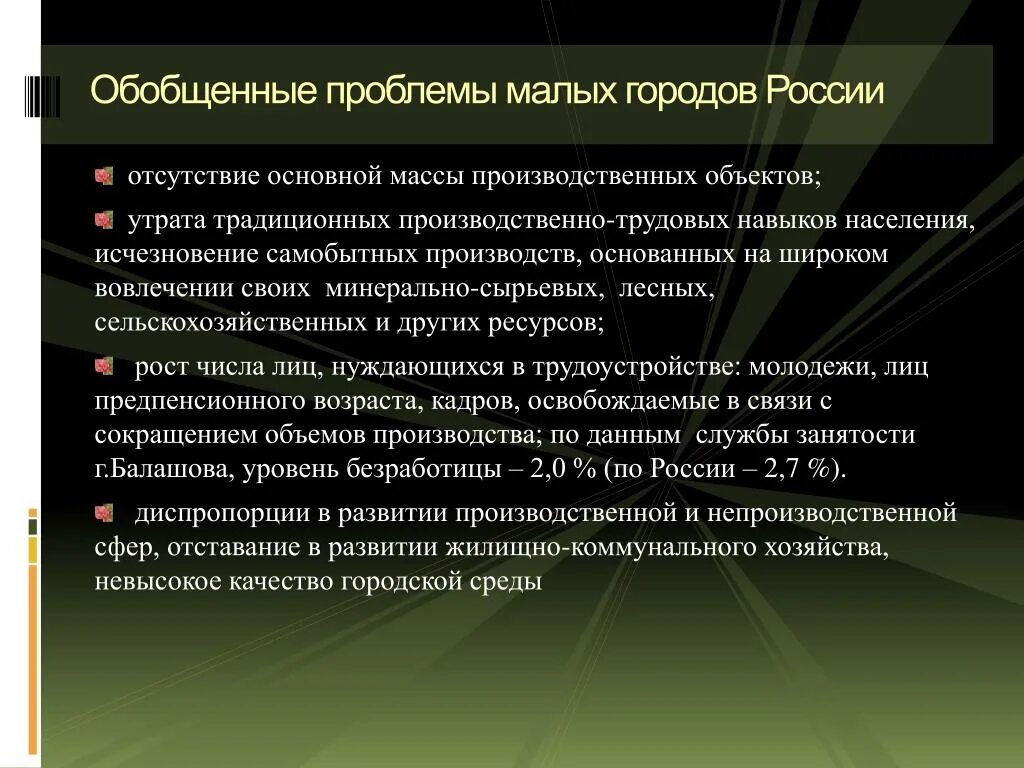 Обобщенные проблемы малых городов России

отсутствие основной массы производственных объектов;

утрата традиционных производственно-трудовых навыков населения, исчезновение самобытных производств, основанных на широком вовлечении своих минерально-сырьевых, лесных, сельскохозяйственных и других ресурсов;

рост числа лиц, нуждающихся в трудоустройстве: молодежи, лиц предпенсионного возраста, кадров, освобождаемые в связи с сокращением объемов производства; по данным службы занятости г.Балашова, уровень безработицы – 2,0 % (по России – 2,7 %).

диспропорции в развитии производственной и непроизводственной сфер, отставание в развитии жилищно-коммунального хозяйства, невысокое качество городской среды